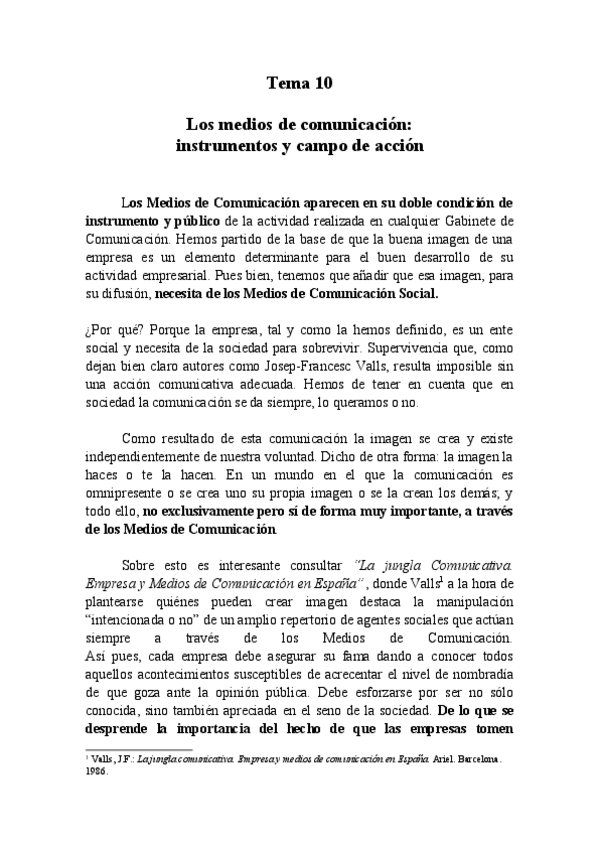 Tema 10

Los medios de comunicación: instrumentos y campo de acción

Los Medios de Comunicación aparecen en su doble condición de instrumento y público de la actividad realizada en cualquier Gabinete de Comunicación. Hemos partido de la base de que la buena imagen de una empresa es un elemento determinante para el buen desarrollo de su actividad empresarial. Pues bien, tenemos que añadir que esa imagen, para su difusión, necesita de los Medios de Comunicación Social.

¿Por qué? Porque la empresa, tal y como la hemos definido, es un ente social y necesita de la sociedad para sobrevivir. Supervivencia que, como dejan bien claro autores como Josep-Francesc Valls, resulta imposible sin una acción comunicativa adecuada. Hemos de tener en cuenta que en sociedad la comunicación se da siempre, lo queramos o no.

Como resultado de esta comunicación la imagen se crea y existe independientemente de nuestra voluntad. Dicho de otra forma: la imagen la haces o te la hacen. En un mundo en el que la comunicación es omnipresente o se crea uno su propia imagen o se la crean los demás; y todo ello, no exclusivamente pero sí de forma muy importante, a través de los Medios de Comunicación.

Sobre esto es interesante consultar "La jungla Comunicativa. Empresa y Medios de Comunicación en España", donde Valls$^1$ a la hora de plantearse quiénes pueden crear imagen destaca la manipulación "intencionada o no" de un amplio repertorio de agentes sociales que actúan siempre a través de los Medios de Comunicación. Así pues, cada empresa debe asegurar su fama dando a conocer todos aquellos acontecimientos susceptibles de acrecentar el nivel de nombradía de que goza ante la opinión pública. Debe esforzarse por ser no sólo conocida, sino también apreciada en el seno de la sociedad. De lo que se desprende la importancia del hecho de que las empresas tomen

$^1$ Valls, J.F.: La jungla comunicativa. Empresa y medios de comunicación en España. Ariel. Barcelona. 1986.